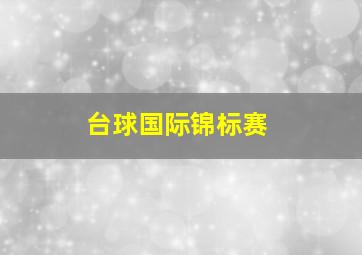 台球国际锦标赛